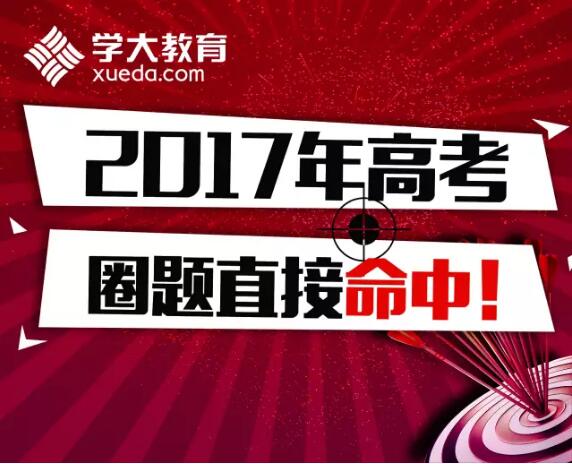 学大教育
xueda.com

2017年高考

圈题直接命中！